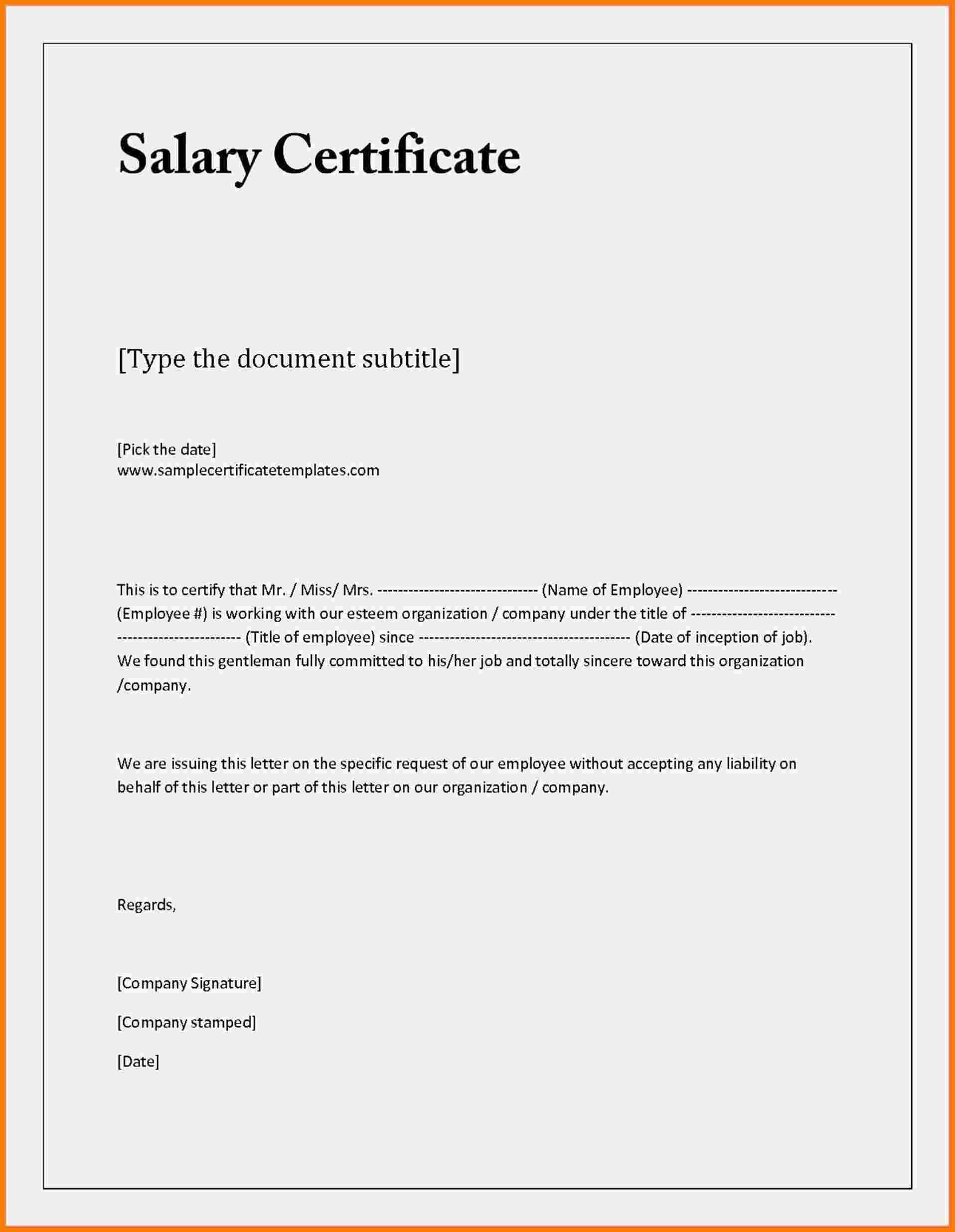 Salary Certificate

[Type the document subtitle]

[Pick the date]
www.samplecertificatetemplates.com

This is to certify that Mr. / Miss/ Mrs. ------------------------------ (Name of Employee) ---------------------------- (Employee #) is working with our esteem organization / company under the title of --------------------------- ----------------------- (Title of employee) since --------------------------------------- (Date of inception of job). We found this gentleman fully committed to his/her job and totally sincere toward this organization /company.

We are issuing this letter on the specific request of our employee without accepting any liability on behalf of this letter or part of this letter on our organization / company.

Regards,

[Company Signature]

[Company stamped]

[Date]